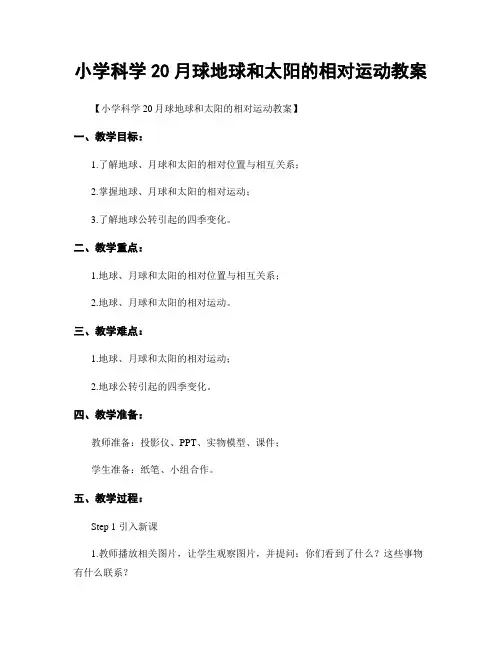 小学科学 20 月球地球和太阳的相对运动教案

【小学科学 20 月球地球和太阳的相对运动教案】

一、教学目标：

1.了解地球、月球和太阳的相对位置与相互关系；

2.掌握地球、月球和太阳的相对运动；

3.了解地球公转引起的四季变化。

二、教学重点：

1.地球、月球和太阳的相对位置与相互关系；

2.地球、月球和太阳的相对运动。

三、教学难点：

1.地球、月球和太阳的相对运动；

2.地球公转引起的四季变化。

四、教学准备：

教师准备：投影仪、PPT、实物模型、课件；

学生准备：纸笔、小组合作。

五、教学过程：

Step 1 引入新课

1.教师播放相关图片，让学生观察图片，并提问：你们看到了什么？这些事物有什么联系？